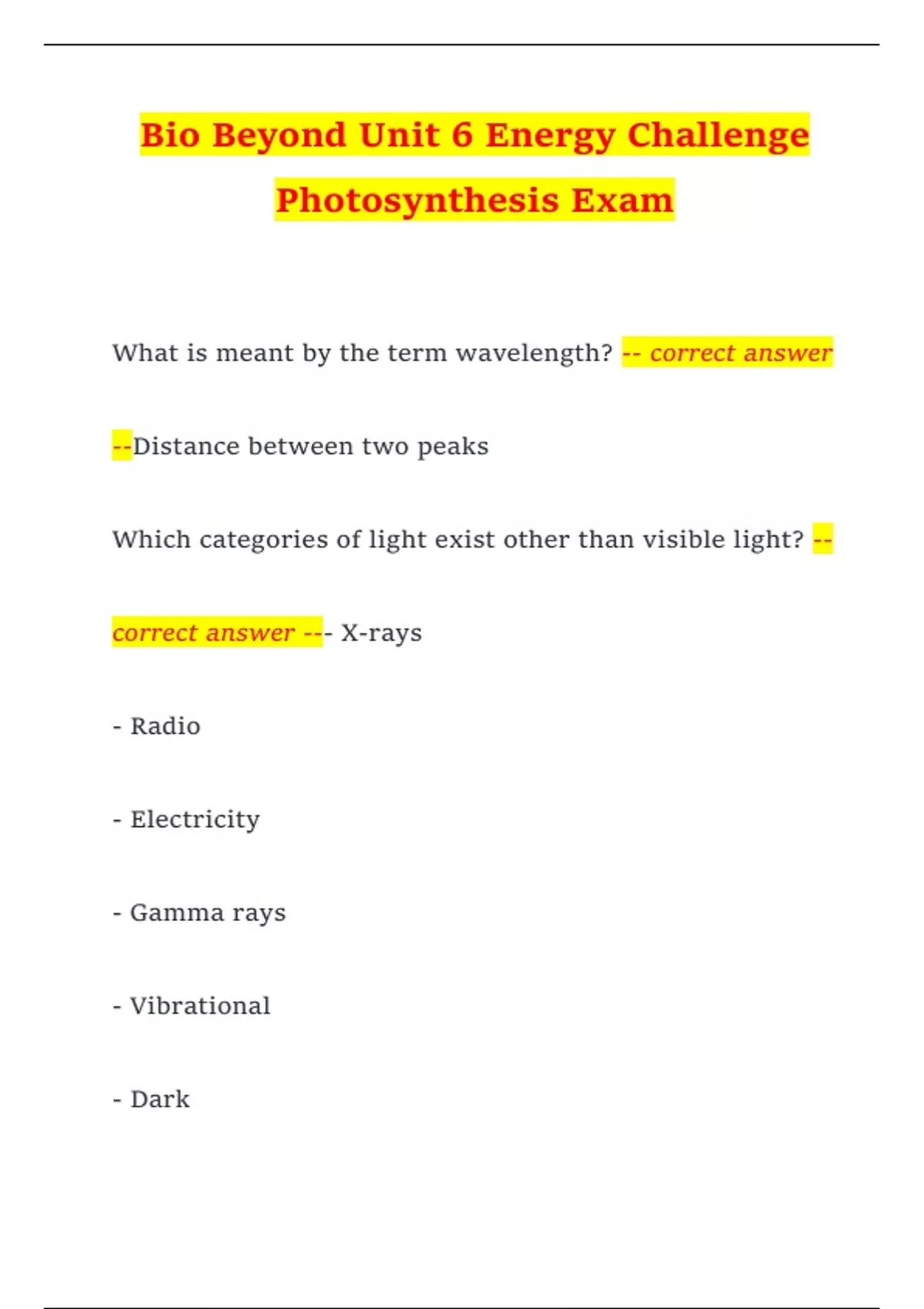 Bio Beyond Unit 6 Energy Challenge Photosynthesis Exam

What is meant by the term wavelength? -- correct answer --Distance between two peaks

Which categories of light exist other than visible light? -- correct answer --- X-rays

- Radio

- Electricity

- Gamma rays

- Vibrational

- Dark